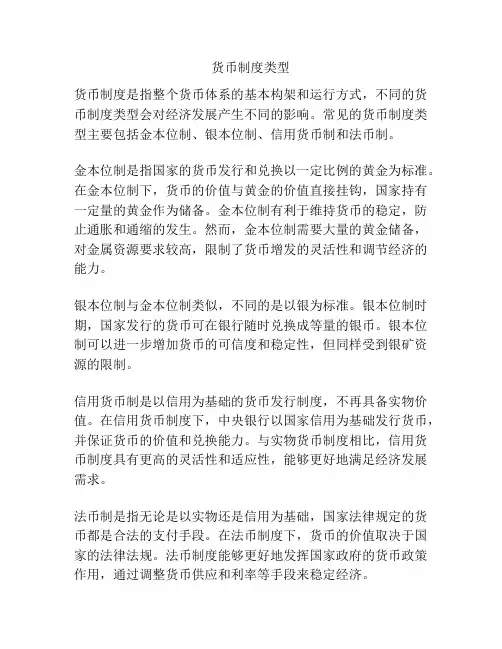 货币制度类型

货币制度是指整个货币体系的基本构架和运行方式，不同的货币制度类型会对经济发展产生不同的影响。常见的货币制度类型主要包括金本位制、银本位制、信用货币制和法币制。

金本位制是指国家的货币发行和兑换以一定比例的黄金为标准。在金本位制下，货币的价值与黄金的价值直接挂钩，国家持有一定量的黄金作为储备。金本位制有利于维持货币的稳定，防止通胀和通缩的发生。然而，金本位制需要大量的黄金储备，对金属资源要求较高，限制了货币增发的灵活性和调节经济的能力。

银本位制与金本位制类似，不同的是以银为标准。银本位制时期，国家发行的货币可在银行随时兑换成等量的银币。银本位制可以进一步增加货币的可信度和稳定性，但同样受到银矿资源的限制。

信用货币制是以信用为基础的货币发行制度，不再具备实物价值。在信用货币制度下，中央银行以国家信用为基础发行货币，并保证货币的价值和兑换能力。与实物货币制度相比，信用货币制度具有更高的灵活性和适应性，能够更好地满足经济发展需求。

法币制是指无论是以实物还是信用为基础，国家法律规定的货币都是合法的支付手段。在法币制度下，货币的价值取决于国家的法律法规。法币制度能够更好地发挥国家政府的货币政策作用，通过调整货币供应和利率等手段来稳定经济。